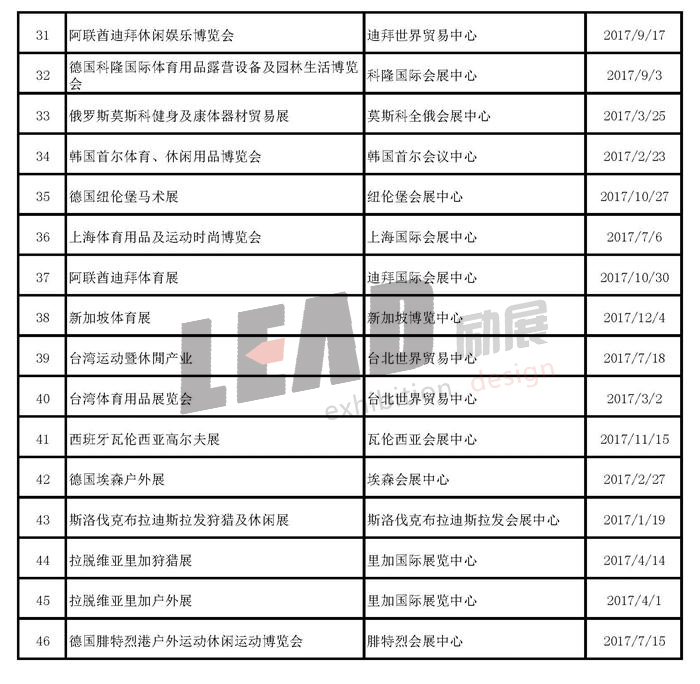 | 31 | 阿联酋迪拜休闲娱乐博览会 | 迪拜世界贸易中心 | 2017/9/17 |
|---|---|---|---|
| 32 | 德国科隆国际体育用品露营设备及园林生活博览会 | 科隆国际会展中心 | 2017/9/3 |
| 33 | 俄罗斯莫斯科健身及康体器材贸易展 | 莫斯科全俄会展中心 | 2017/3/25 |
| 34 | 韩国首尔体育、休闲用品博览会 | 韩国首尔会议中心 | 2017/2/23 |
| 35 | 德国纽伦堡马术展 | 纽伦堡会展中心 | 2017/10/27 |
| 36 | 上海体育用品及运动时尚博览会 | 上海国际会展中心 | 2017/7/6 |
| 37 | 阿联酋迪拜体育展 | 迪拜国际会展中心 | 2017/10/30 |
| 38 | 新加坡体育展 | 新加坡博览中心 | 2017/12/4 |
| 39 | 台湾运动暨休閒产业 | 台北世界贸易中心 | 2017/7/18 |
| 40 | 台湾体育用品展览会 | 台北世界贸易中心 | 2017/3/2 |
| 41 | 西班牙瓦伦西亚高尔夫展 | 瓦伦西亚会展中心 | 2017/11/15 |
| 42 | 德国埃森户外展 | 埃森会展中心 | 2017/2/27 |
| 43 | 斯洛伐克布拉迪斯拉发狩猎及休闲展 | 斯洛伐克布拉迪斯拉发会展中心 | 2017/1/19 |
| 44 | 拉脱维亚里加狩猎展 | 里加国际展览中心 | 2017/4/14 |
| 45 | 拉脱维亚里加户外展 | 里加国际展览中心 | 2017/4/1 |
| 46 | 德国腓特烈港户外运动休闲运动博览会 | 腓特烈会展中心 | 2017/7/15 |

LEAD 励展 exhibition design